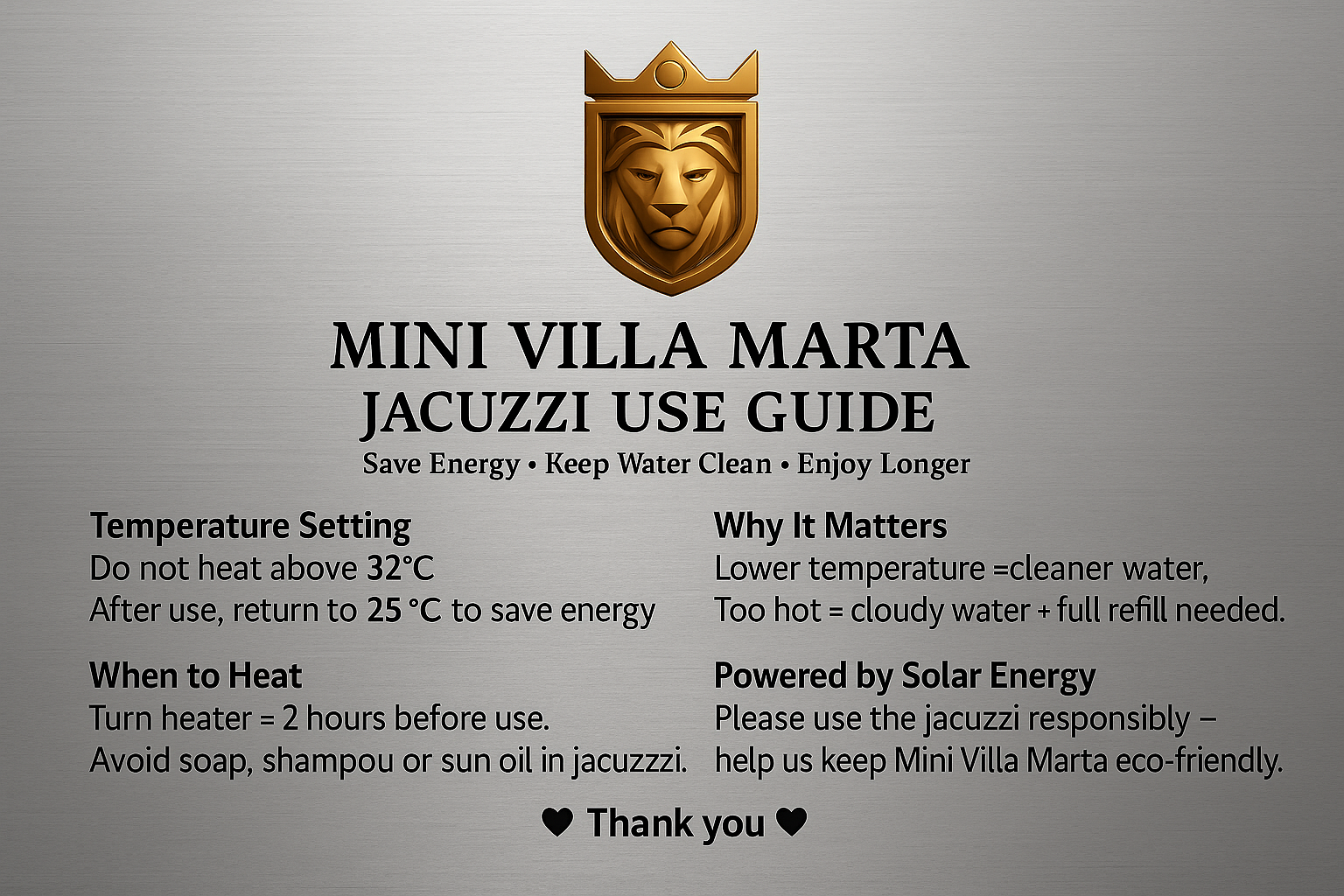 MINI VILLA MARTA
JACUZZI USE GUIDE
Save Energy • Keep Water Clean • Enjoy Longer

Temperature Setting
Do not heat above 32°C
After use, return to 25 °C to save energy

When to Heat
Turn heater = 2 hours before use.
Avoid soap, shampou or sun oil in jacuzzzi.

Why It Matters
Lower temperature =cleaner water,
Too hot = cloudy water + full refill needed.

Powered by Solar Energy
Please use the jacuzzi responsibly –
help us keep Mini Villa Marta eco-friendly.

♥ Thank you ♥